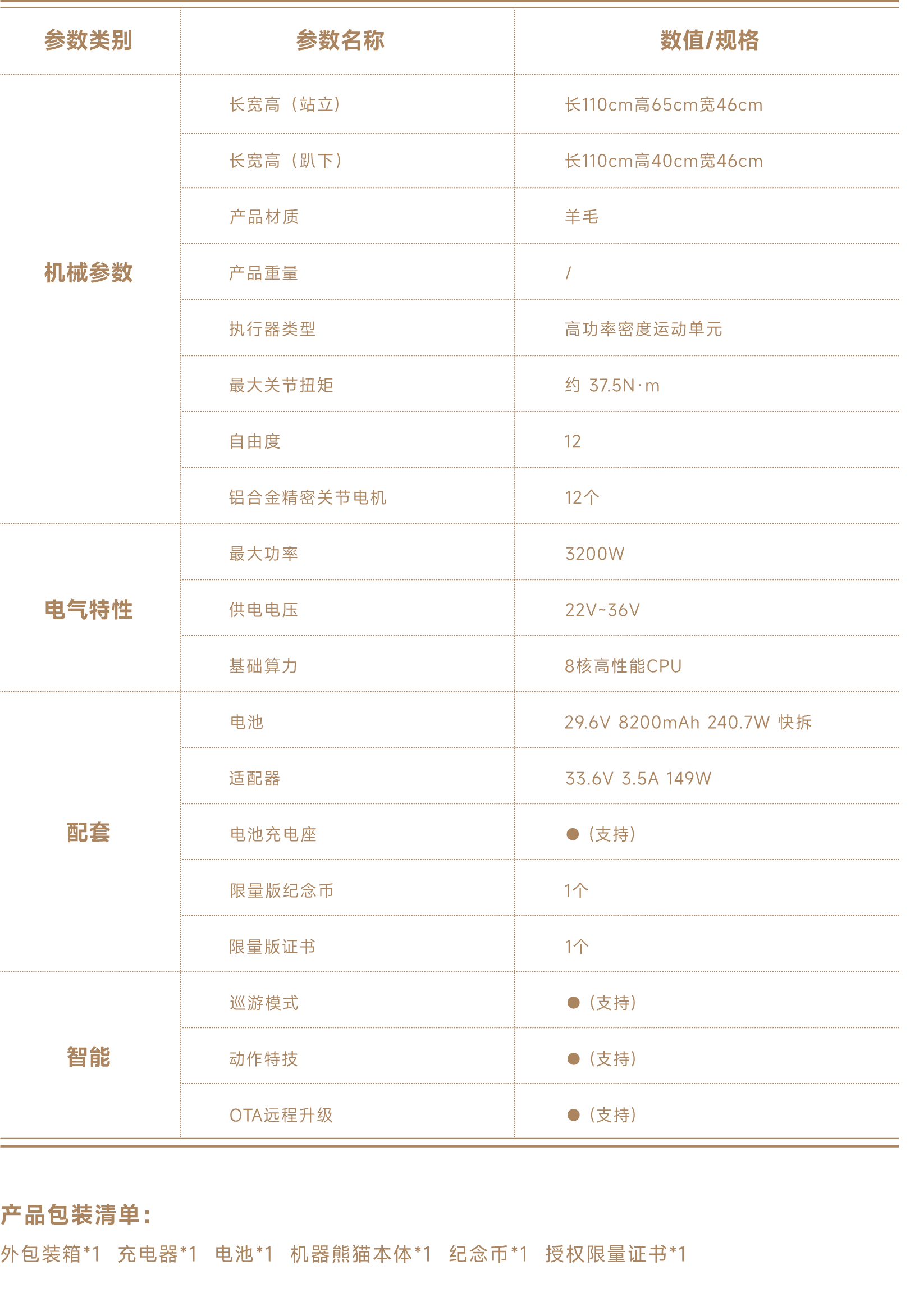 | 参数类别 | 参数名称 | 数值/规格 |
|---|---|---|
| 机械参数 | 长宽高（站立） | 长110cm高65cm宽46cm |
| | 长宽高（趴下） | 长110cm高40cm宽46cm |
| | 产品材质 | 羊毛 |
| | 产品重量 | / |
| | 执行器类型 | 高功率密度运动单元 |
| | 最大关节扭矩 | 约 37.5N·m |
| | 自由度 | 12 |
| | 铝合金精密关节电机 | 12个 |
| 电气特性 | 最大功率 | 3200W |
| | 供电电压 | 22V~36V |
| | 基础算力 | 8核高性能CPU |
| 配套 | 电池 | 29.6V 8200mAh 240.7W 快拆 |
| | 适配器 | 33.6V 3.5A 149W |
| | 电池充电座 | ●（支持） |
| | 限量版纪念币 | 1个 |
| | 限量版证书 | 1个 |
| 智能 | 巡游模式 | ●（支持） |
| | 动作特技 | ●（支持） |
| | OTA远程升级 | ●（支持） |

产品包装清单：

外包装箱*1 充电器*1 电池*1 机器熊猫本体*1 纪念币*1 授权限量证书*1